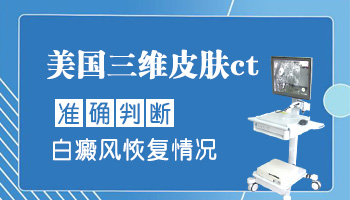 美国三维皮肤ct

准确判断

白癜风恢复情况